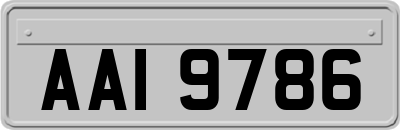 AAI 9786